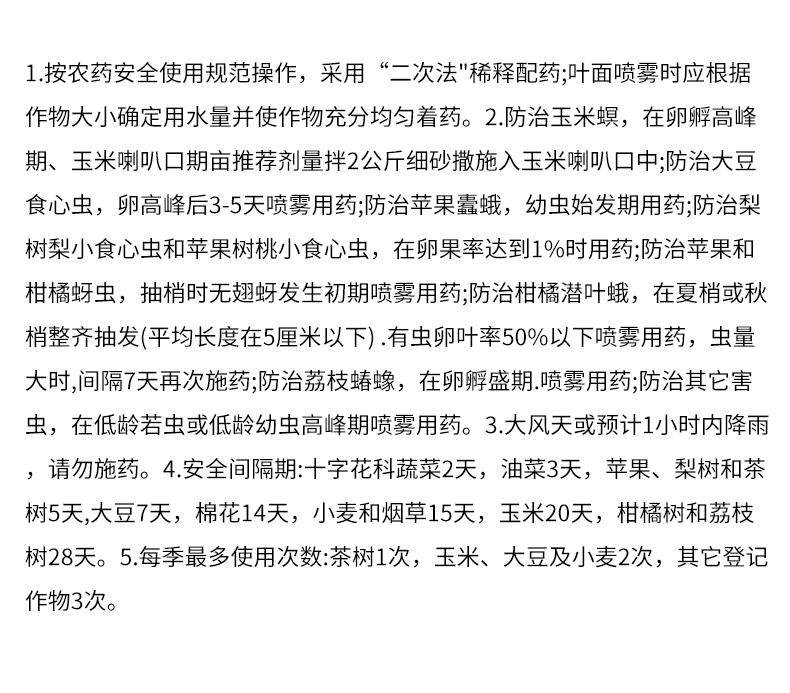 1.按农药安全使用规范操作，采用“二次法"稀释配药;叶面喷雾时应根据作物大小确定用水量并使作物充分均匀着药。2.防治玉米螟，在卵孵高峰期、玉米喇叭口期亩推荐剂量拌2公斤细砂撒施入玉米喇叭口中;防治大豆食心虫，卵高峰后3-5天喷雾用药;防治苹果蠹蛾，幼虫始发期用药;防治梨树梨小食心虫和苹果树桃小食心虫，在卵果率达到1%时用药;防治苹果和柑橘蚜虫，抽梢时无翅蚜发生初期喷雾用药;防治柑橘潜叶蛾，在夏梢或秋梢整齐抽发(平均长度在5厘米以下) .有虫卵叶率50%以下喷雾用药，虫量大时,间隔7天再次施药;防治荔枝蝽蟓，在卵孵盛期.喷雾用药;防治其它害虫，在低龄若虫或低龄幼虫高峰期喷雾用药。3.大风天或预计1小时内降雨，请勿施药。4.安全间隔期:十字花科蔬菜2天，油菜3天，苹果、梨树和茶树5天,大豆7天，棉花14天，小麦和烟草15天，玉米20天，柑橘树和荔枝树28天。5.每季最多使用次数:茶树1次，玉米、大豆及小麦2次，其它登记作物3次。